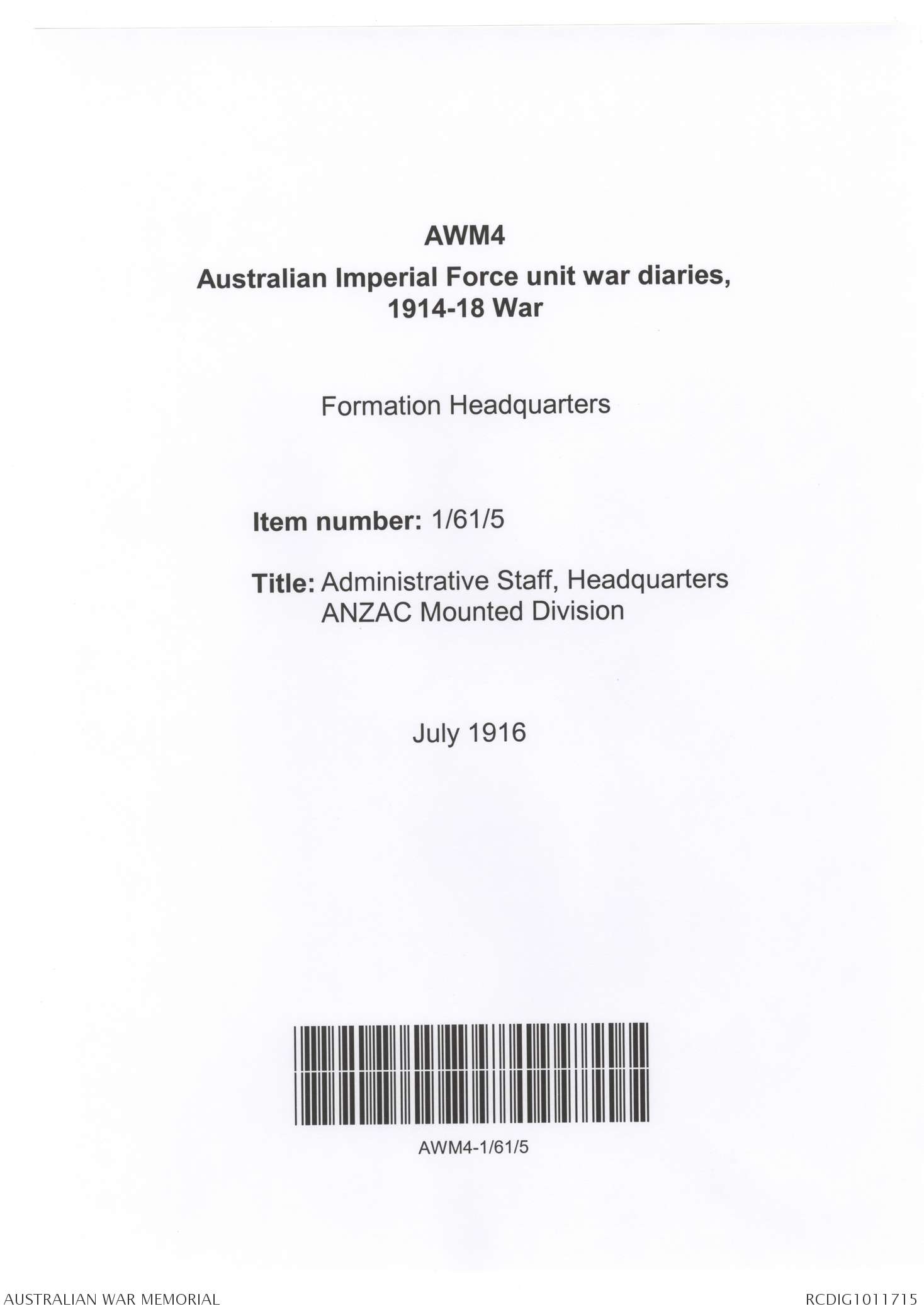 AWM4

Australian Imperial Force unit war diaries, 1914-18 War

Formation Headquarters

Item number: 1/61/5

Title: Administrative Staff, Headquarters ANZAC Mounted Division

July 1916

AWM4-1/61/5

AUSTRALIAN WAR MEMORIAL

RCDIG1011715